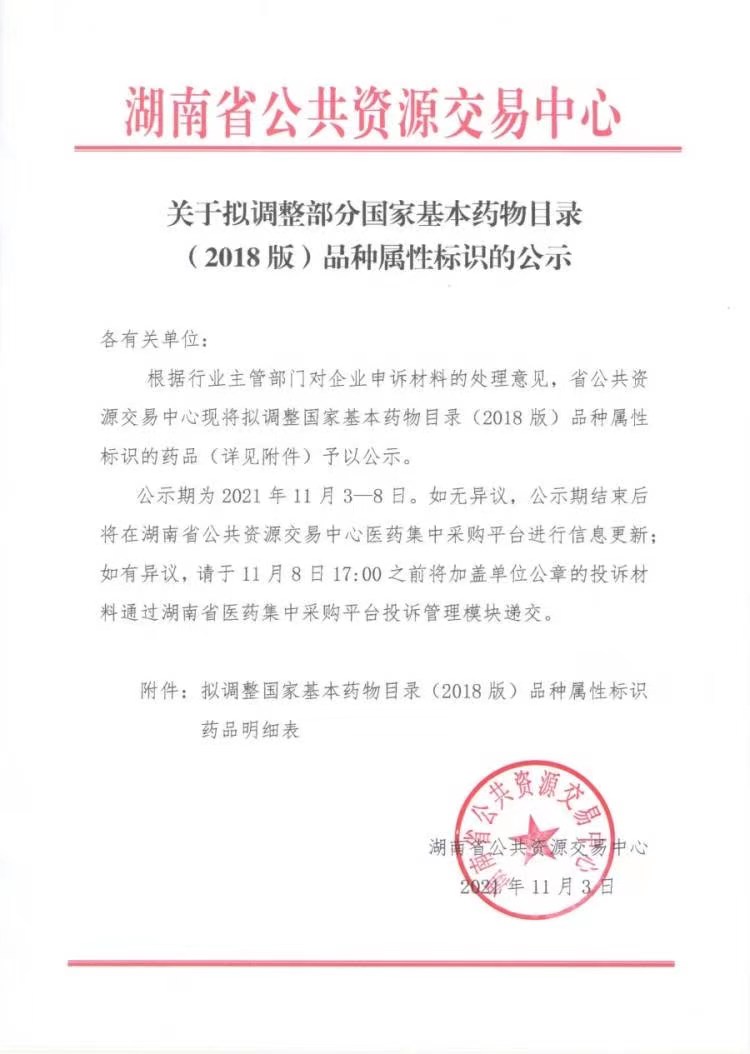 湖南省公共资源交易中心

关于拟调整部分国家基本药物目录（2018版）品种属性标识的公示

各有关单位：

根据行业主管部门对企业申诉材料的处理意见，省公共资源交易中心现将拟调整国家基本药物目录（2018版）品种属性标识的药品（详见附件）予以公示。

公示期为2021年11月3—8日。如无异议，公示期结束后将在湖南省公共资源交易中心医药集中采购平台进行信息更新；如有异议，请于11月8日17:00之前将加盖单位公章的投诉材料通过湖南省医药集中采购平台投诉管理模块递交。

附件：拟调整国家基本药物目录（2018版）品种属性标识药品明细表

湖南省公共资源交易中心

湖南省公共资源交易中心
2021年11月3日